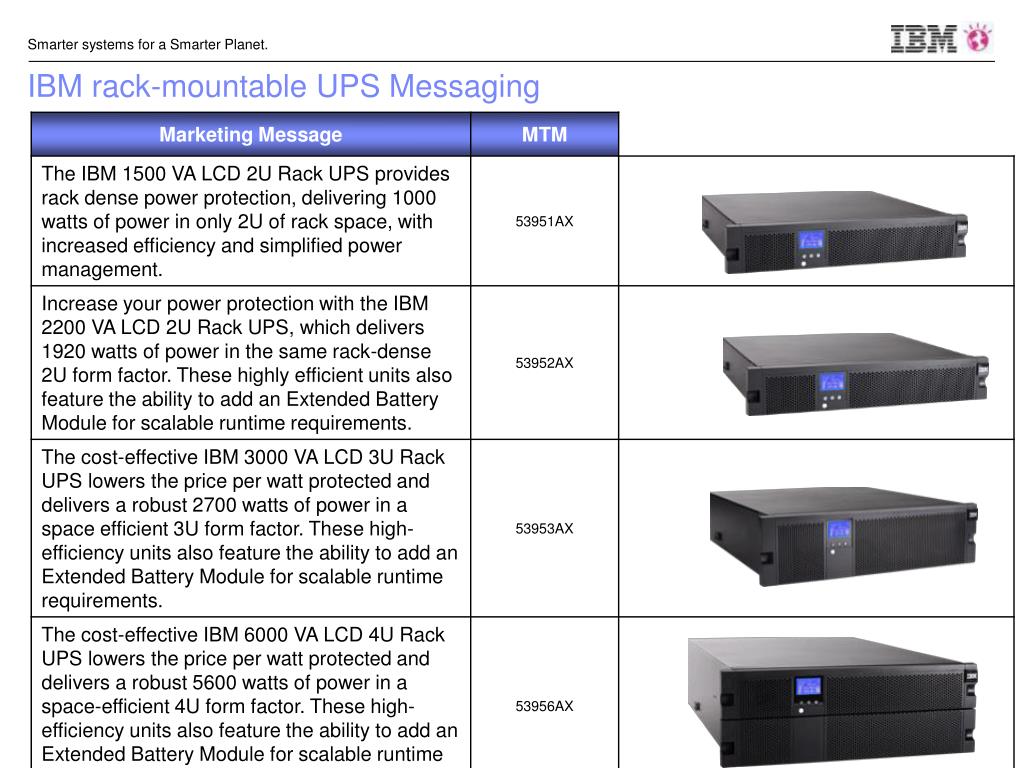 Smarter systems for a Smarter Planet.

IBM

IBM rack-mountable UPS Messaging

| Marketing Message | MTM | |
|---|---|---|
| The IBM 1500 VA LCD 2U Rack UPS provides rack dense power protection, delivering 1000 watts of power in only 2U of rack space, with increased efficiency and simplified power management. | 53951AX | |
| Increase your power protection with the IBM 2200 VA LCD 2U Rack UPS, which delivers 1920 watts of power in the same rack-dense 2U form factor. These highly efficient units also feature the ability to add an Extended Battery Module for scalable runtime requirements. | 53952AX | |
| The cost-effective IBM 3000 VA LCD 3U Rack UPS lowers the price per watt protected and delivers a robust 2700 watts of power in a space efficient 3U form factor. These high-efficiency units also feature the ability to add an Extended Battery Module for scalable runtime requirements. | 53953AX | |
| The cost-effective IBM 6000 VA LCD 4U Rack UPS lowers the price per watt protected and delivers a robust 5600 watts of power in a space-efficient 4U form factor. These high-efficiency units also feature the ability to add an Extended Battery Module for scalable runtime | 53956AX | |